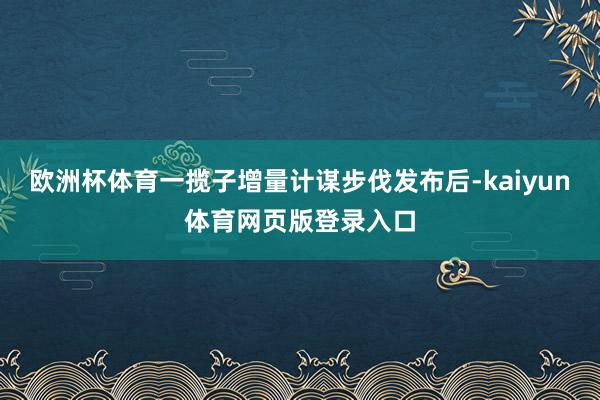 欧洲杯体育一揽子增量计谋步伐发布后-kaiyun体育网页版登录入口